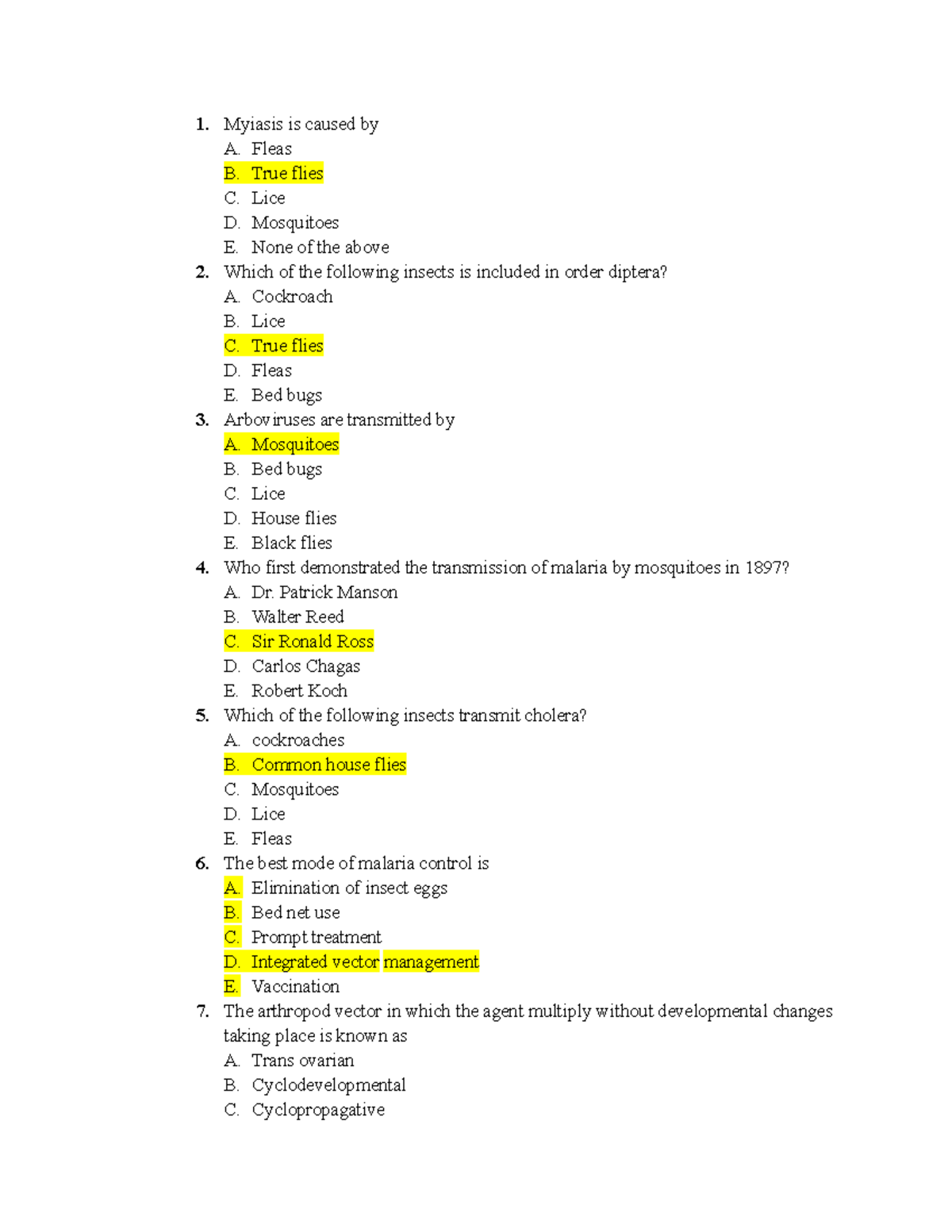 1. Myiasis is caused by
A. Fleas
B. True flies
C. Lice
D. Mosquitoes
E. None of the above
2. Which of the following insects is included in order diptera?
A. Cockroach
B. Lice
C. True flies
D. Fleas
E. Bed bugs
3. Arboviruses are transmitted by
A. Mosquitoes
B. Bed bugs
C. Lice
D. House flies
E. Black flies
4. Who first demonstrated the transmission of malaria by mosquitoes in 1897?
A. Dr. Patrick Manson
B. Walter Reed
C. Sir Ronald Ross
D. Carlos Chagas
E. Robert Koch
5. Which of the following insects transmit cholera?
A. cockroaches
B. Common house flies
C. Mosquitoes
D. Lice
E. Fleas
6. The best mode of malaria control is
A. Elimination of insect eggs
B. Bed net use
C. Prompt treatment
D. Integrated vector management
E. Vaccination
7. The arthropod vector in which the agent multiply without developmental changes taking place is known as
A. Trans ovarian
B. Cyclodevelopmental
C. Cyclopropagative